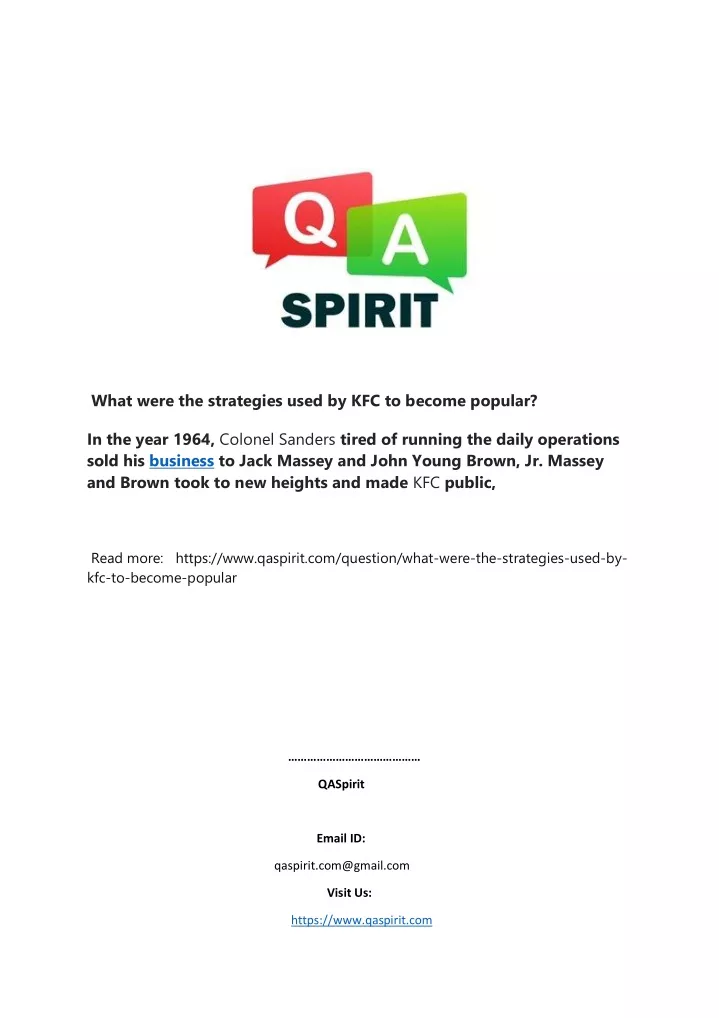 Q A
SPIRIT

What were the strategies used by KFC to become popular?

In the year 1964, Colonel Sanders tired of running the daily operations sold his business to Jack Massey and John Young Brown, Jr. Massey and Brown took to new heights and made KFC public,

Read more: https://www.qaspirit.com/question/what-were-the-strategies-used-by-kfc-to-become-popular

……………………………………

QASpirit

Email ID:

qaspirit.com@gmail.com

Visit Us:

https://www.qaspirit.com